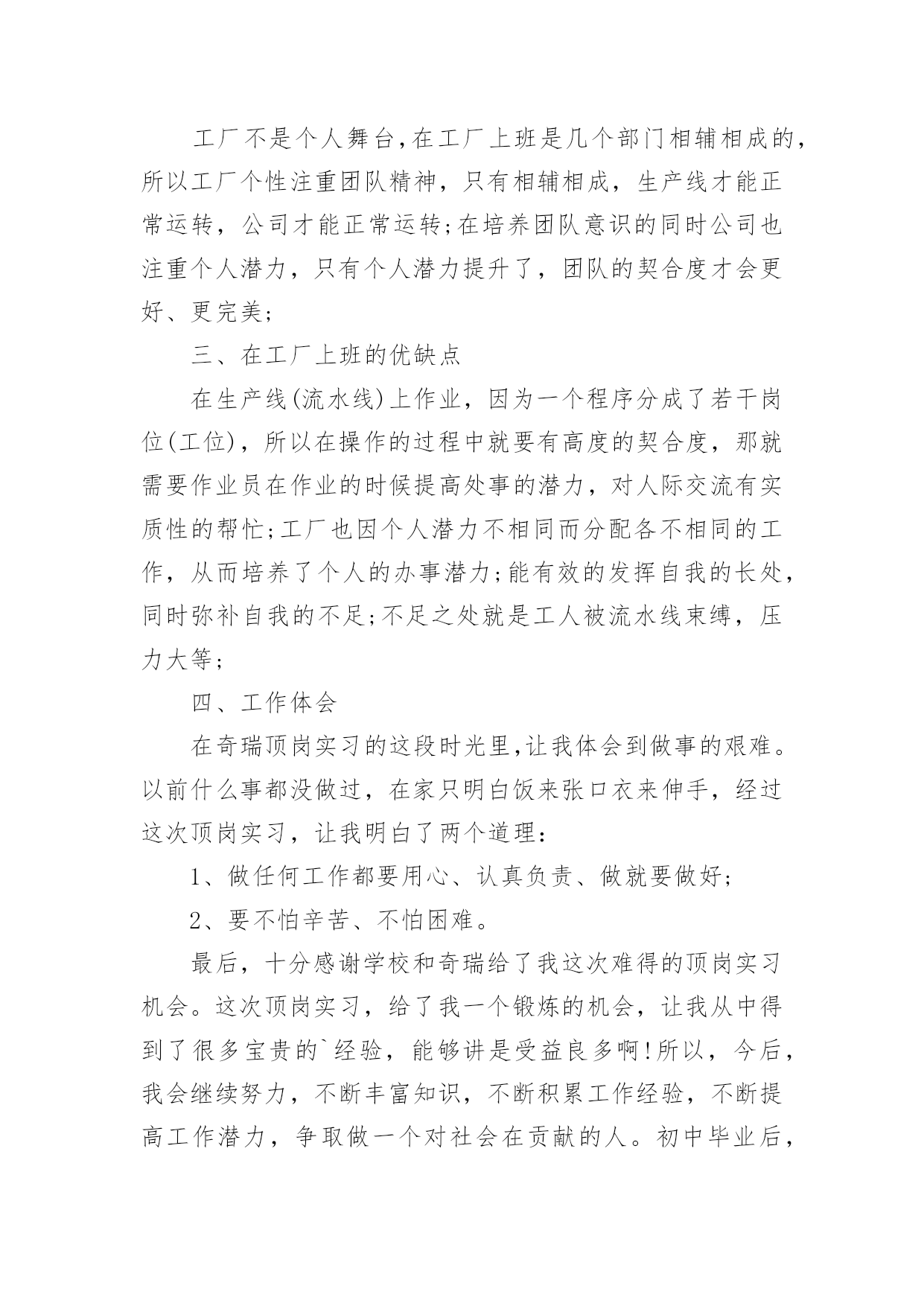 工厂不是个人舞台,在工厂上班是几个部门相辅相成的,所以工厂个性注重团队精神，只有相辅相成，生产线才能正常运转，公司才能正常运转;在培养团队意识的同时公司也注重个人潜力，只有个人潜力提升了，团队的契合度才会更好、更完美;

三、在工厂上班的优缺点

在生产线(流水线)上作业，因为一个程序分成了若干岗位(工位)，所以在操作的过程中就要有高度的契合度，那就需要作业员在作业的时候提高处事的潜力，对人际交流有实质性的帮忙;工厂也因个人潜力不相同而分配各不相同的工作，从而培养了个人的办事潜力;能有效的发挥自我的长处，同时弥补自我的不足;不足之处就是工人被流水线束缚，压力大等;

四、工作体会

在奇瑞顶岗实习的这段时光里,让我体会到做事的艰难。以前什么事都没做过，在家只明白饭来张口衣来伸手，经过这次顶岗实习，让我明白了两个道理:

1、做任何工作都要用心、认真负责、做就要做好;

2、要不怕辛苦、不怕困难。

最后，十分感谢学校和奇瑞给了我这次难得的顶岗实习机会。这次顶岗实习，给了我一个锻炼的机会，让我从中得到了很多宝贵的`经验，能够讲是受益良多啊!所以，今后，我会继续努力，不断丰富知识，不断积累工作经验，不断提高工作潜力，争取做一个对社会在贡献的人。初中毕业后，